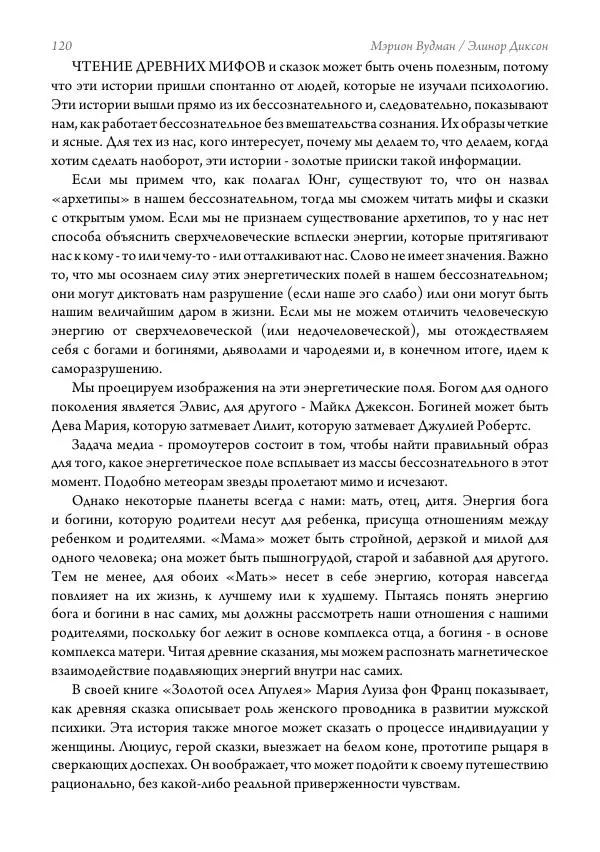 120 Мэрион Вудман / Элинор Диксон

ЧТЕНИЕ ДРЕВНИХ МИФОВ и сказок может быть очень полезным, потому что эти истории пришли спонтанно от людей, которые не изучали психологию. Эти истории вышли прямо из их бессознательного и, следовательно, показывают нам, как работает бессознательное без вмешательства сознания. Их образы четкие и ясные. Для тех из нас, кого интересует, почему мы делаем то, что делаем, когда хотим сделать наоборот, эти истории - золотые прииски такой информации.

Если мы примем что, как полагал Юнг, существуют то, что он назвал «архетипы» в нашем бессознательном, тогда мы сможем читать мифы и сказки с открытым умом. Если мы не признаем существование архетипов, то у нас нет способа объяснить сверхчеловеческие всплески энергии, которые притягивают нас к кому - то или чему-то - или отталкивают нас. Слово не имеет значения. Важно то, что мы осознаем силу этих энергетических полей в нашем бессознательном; они могут диктовать нам разрушение (если наше эго слабо) или они могут быть нашим величайшим даром в жизни. Если мы не можем отличить человеческую энергию от сверхчеловеческой (или недочеловеческой), мы отождествляем себя с богами и богинями, дьяволами и чародеями и, в конечном итоге, идем к саморазрушению.

Мы проецируем изображения на эти энергетические поля. Богом для одного поколения является Элвис, для другого - Майкл Джексон. Богиней может быть Дева Мария, которую затмевает Лилит, которую затмевает Джулией Робертс.

Задача медиа - промоутеров состоит в том, чтобы найти правильный образ для того, какое энергетическое поле всплывает из массы бессознательного в этот момент. Подобно метеорам звезды пролетают мимо и исчезают.

Однако некоторые планеты всегда с нами: мать, отец, дитя. Энергия бога и богини, которую родители несут для ребенка, присуща отношениям между ребенком и родителями. «Мама» может быть стройной, дерзкой и милой для одного человека; она может быть пышногрудой, старой и забавной для другого. Тем не менее, для обоих «Мать» несет в себе энергию, которая навсегда повлияет на их жизнь, к лучшему или к худшему. Пытаясь понять энергию бога и богини в нас самих, мы должны рассмотреть наши отношения с нашими родителями, поскольку бог лежит в основе комплекса отца, а богиня - в основе комплекса матери. Читая древние сказания, мы можем распознать магнетическое взаимодействие подавляющих энергий внутри нас самих.

В своей книге «Золотой осел Апулея» Мария Луиза фон Франц показывает, как древняя сказка описывает роль женского проводника в развитии мужской психики. Эта история также многое может сказать о процессе индивидуации у женщины. Люциус, герой сказки, выезжает на белом коне, прототипе рыцаря в сверкающих доспехах. Он воображает, что может подойти к своему путешествию рационально, без какой-либо реальной приверженности чувствам.